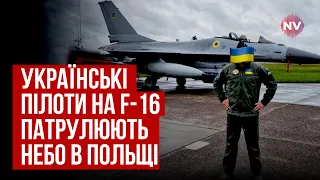 NV

УКРАЇНСЬКІ ПІЛОТИ НА F-16 ПАТРУЛЮЮТЬ НЕБО В ПОЛЬЩІ